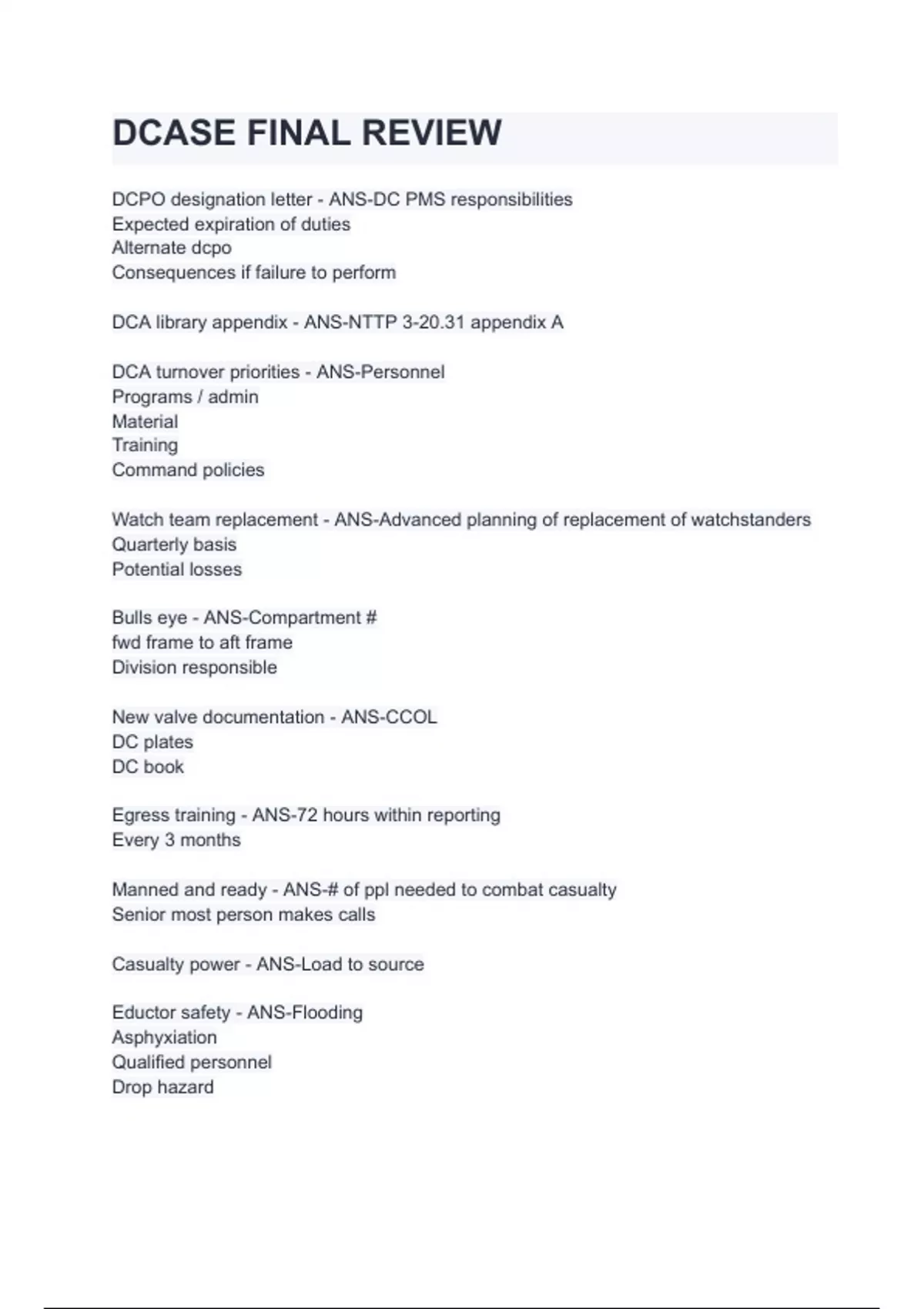 DCASE FINAL REVIEW

DCPO designation letter - ANS-DC PMS responsibilities
Expected expiration of duties
Alternate dcpo
Consequences if failure to perform

DCA library appendix - ANS-NTTP 3-20.31 appendix A

DCA turnover priorities - ANS-Personnel
Programs / admin
Material
Training
Command policies

Watch team replacement - ANS-Advanced planning of replacement of watchstanders
Quarterly basis
Potential losses

Bulls eye - ANS-Compartment #
fwd frame to aft frame
Division responsible

New valve documentation - ANS-CCOL
DC plates
DC book

Egress training - ANS-72 hours within reporting
Every 3 months

Manned and ready - ANS-# of ppl needed to combat casualty
Senior most person makes calls

Casualty power - ANS-Load to source

Eductor safety - ANS-Flooding
Asphyxiation
Qualified personnel
Drop hazard